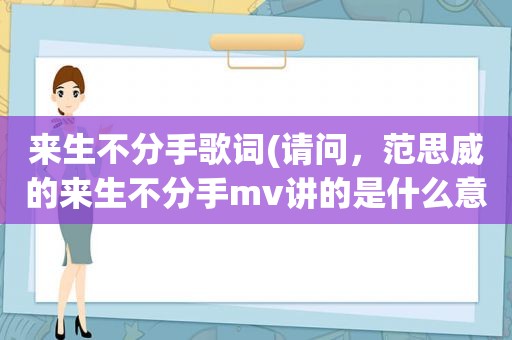 来生不分手歌词(请问，范思威的来生不分手mv讲的是什么意